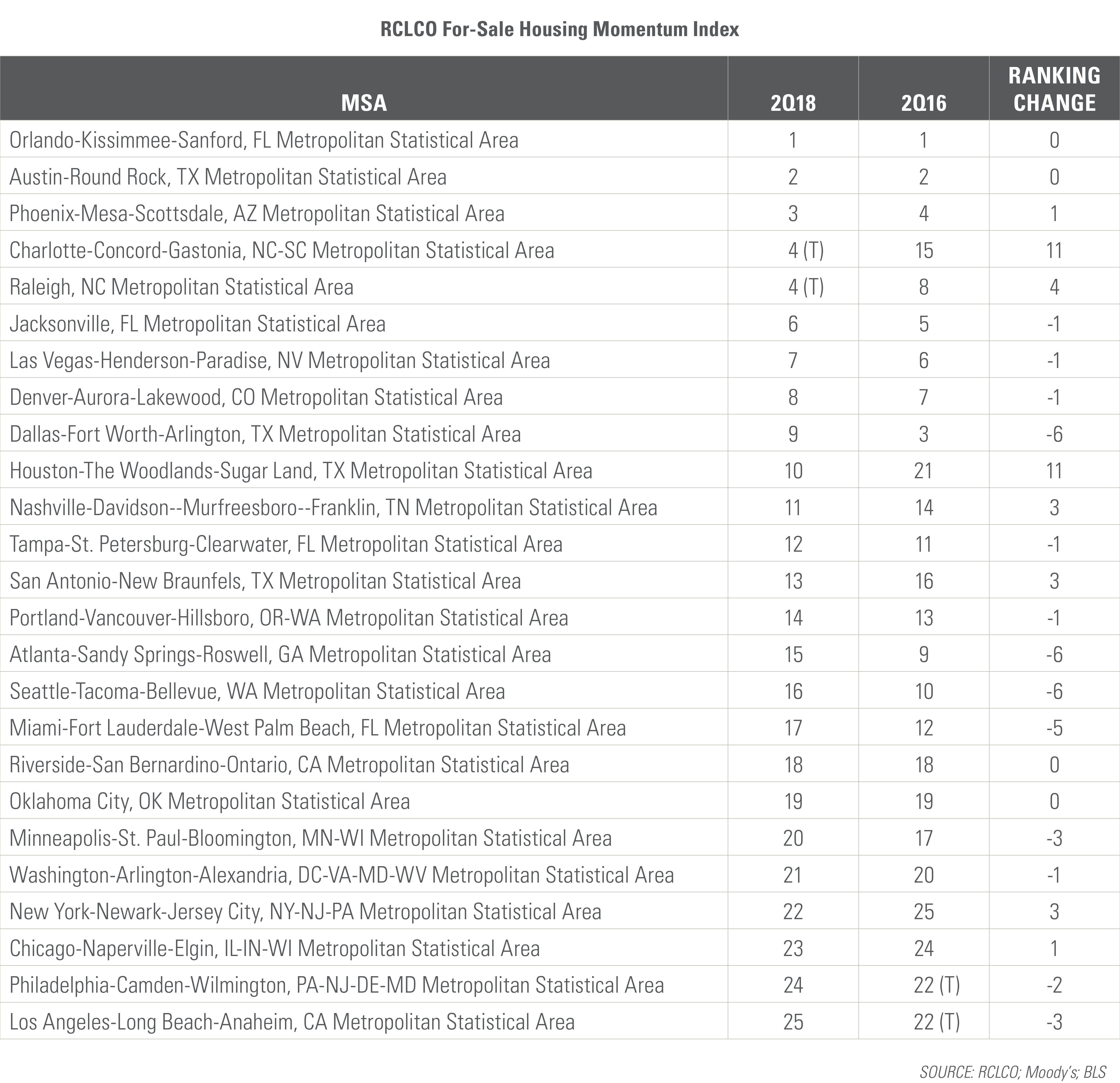 RCLCO For-Sale Housing Momentum Index

| MSA | 2Q18 | 2Q16 | RANKING CHANGE |
|---|---|---|---|
| Orlando-Kissimmee-Sanford, FL Metropolitan Statistical Area | 1 | 1 | 0 |
| Austin-Round Rock, TX Metropolitan Statistical Area | 2 | 2 | 0 |
| Phoenix-Mesa-Scottsdale, AZ Metropolitan Statistical Area | 3 | 4 | 1 |
| Charlotte-Concord-Gastonia, NC-SC Metropolitan Statistical Area | 4 (T) | 15 | 11 |
| Raleigh, NC Metropolitan Statistical Area | 4 (T) | 8 | 4 |
| Jacksonville, FL Metropolitan Statistical Area | 6 | 5 | -1 |
| Las Vegas-Henderson-Paradise, NV Metropolitan Statistical Area | 7 | 6 | -1 |
| Denver-Aurora-Lakewood, CO Metropolitan Statistical Area | 8 | 7 | -1 |
| Dallas-Fort Worth-Arlington, TX Metropolitan Statistical Area | 9 | 3 | -6 |
| Houston-The Woodlands-Sugar Land, TX Metropolitan Statistical Area | 10 | 21 | 11 |
| Nashville-Davidson--Murfreesboro--Franklin, TN Metropolitan Statistical Area | 11 | 14 | 3 |
| Tampa-St. Petersburg-Clearwater, FL Metropolitan Statistical Area | 12 | 11 | -1 |
| San Antonio-New Braunfels, TX Metropolitan Statistical Area | 13 | 16 | 3 |
| Portland-Vancouver-Hillsboro, OR-WA Metropolitan Statistical Area | 14 | 13 | -1 |
| Atlanta-Sandy Springs-Roswell, GA Metropolitan Statistical Area | 15 | 9 | -6 |
| Seattle-Tacoma-Bellevue, WA Metropolitan Statistical Area | 16 | 10 | -6 |
| Miami-Fort Lauderdale-West Palm Beach, FL Metropolitan Statistical Area | 17 | 12 | -5 |
| Riverside-San Bernardino-Ontario, CA Metropolitan Statistical Area | 18 | 18 | 0 |
| Oklahoma City, OK Metropolitan Statistical Area | 19 | 19 | 0 |
| Minneapolis-St. Paul-Bloomington, MN-WI Metropolitan Statistical Area | 20 | 17 | -3 |
| Washington-Arlington-Alexandria, DC-VA-MD-WV Metropolitan Statistical Area | 21 | 20 | -1 |
| New York-Newark-Jersey City, NY-NJ-PA Metropolitan Statistical Area | 22 | 25 | 3 |
| Chicago-Naperville-Elgin, IL-IN-WI Metropolitan Statistical Area | 23 | 24 | 1 |
| Philadelphia-Camden-Wilmington, PA-NJ-DE-MD Metropolitan Statistical Area | 24 | 22 (T) | -2 |
| Los Angeles-Long Beach-Anaheim, CA Metropolitan Statistical Area | 25 | 22 (T) | -3 |

SOURCE: RCLCO; Moody's; BLS